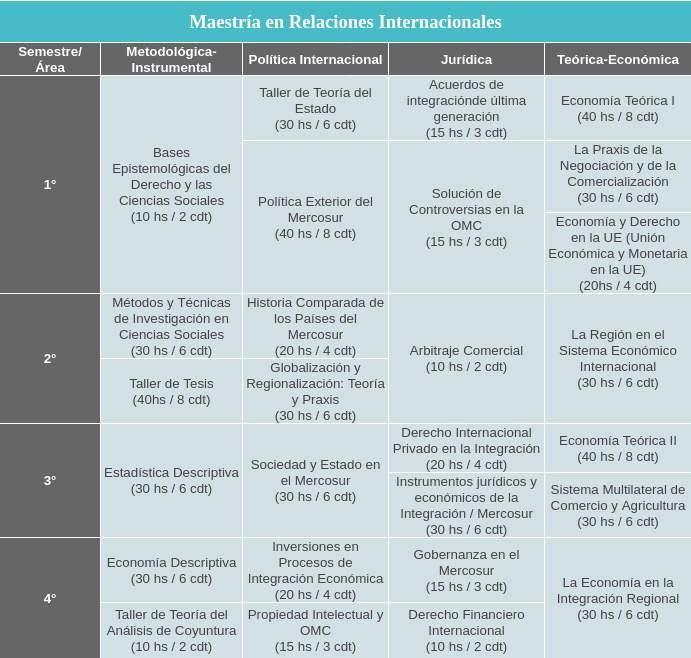 Maestría en Relaciones Internacionales

| Semestre/ Área | Metodológica-Instrumental | Política Internacional | Jurídica | Teórica-Económica |
|---|---|---|---|---|
| 1° | Bases Epistemológicas del Derecho y las Ciencias Sociales (10 hs / 2 cdt) | Taller de Teoría del Estado (30 hs / 6 cdt) | Acuerdos de integraciónde última generación (15 hs / 3 cdt) | Economía Teórica I (40 hs / 8 cdt) |
| | | Política Exterior del Mercosur (40 hs / 8 cdt) | Solución de Controversias en la OMC (15 hs / 3 cdt) | La Praxis de la Negociación y de la Comercialización (30 hs / 6 cdt) |
| | | | | Economía y Derecho en la UE (Unión Económica y Monetaria en la UE) (20hs / 4 cdt) |
| 2° | Métodos y Técnicas de Investigación en Ciencias Sociales (30 hs / 6 cdt) | Historia Comparada de los Países del Mercosur (20 hs / 4 cdt) | Arbitraje Comercial (10 hs / 2 cdt) | La Región en el Sistema Económico Internacional (30 hs / 6 cdt) |
| | Taller de Tesis (40hs / 8 cdt) | Globalización y Regionalización: Teoría y Praxis (30 hs / 6 cdt) | | |
| 3° | Estadística Descriptiva (30 hs / 6 cdt) | Sociedad y Estado en el Mercosur (30 hs / 6 cdt) | Derecho Internacional Privado en la Integración (20 hs / 4 cdt) | Economía Teórica II (40 hs / 8 cdt) |
| | | | Instrumentos jurídicos y económicos de la Integración / Mercosur (30 hs / 6 cdt) | Sistema Multilateral de Comercio y Agricultura (30 hs / 6 cdt) |
| 4° | Economía Descriptiva (30 hs / 6 cdt) | Inversiones en Procesos de Integración Económica (20 hs / 4 cdt) | Gobernanza en el Mercosur (15 hs / 3 cdt) | La Economía en la Integración Regional (30 hs / 6 cdt) |
| | Taller de Teoría del Análisis de Coyuntura (10 hs / 2 cdt) | Propiedad Intelectual y OMC (15 hs / 3 cdt) | Derecho Financiero Internacional (10 hs / 2 cdt) | |